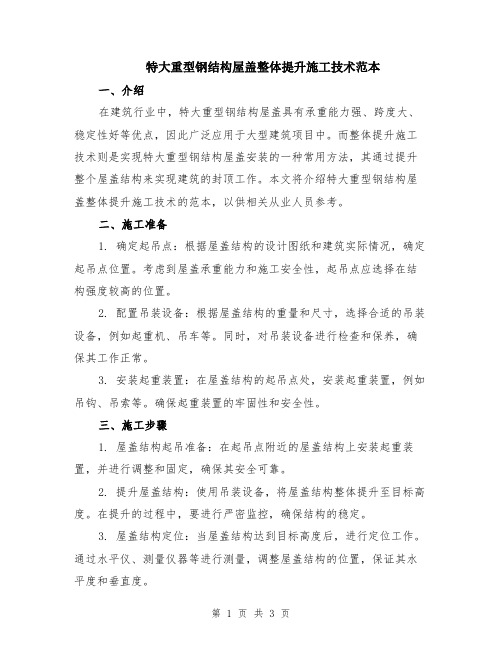 特大重型钢结构屋盖整体提升施工技术范本

一、介绍

在建筑行业中，特大重型钢结构屋盖具有承重能力强、跨度大、稳定性好等优点，因此广泛应用于大型建筑项目中。而整体提升施工技术则是实现特大重型钢结构屋盖安装的一种常用方法，其通过提升整个屋盖结构来实现建筑的封顶工作。本文将介绍特大重型钢结构屋盖整体提升施工技术的范本，以供相关从业人员参考。

二、施工准备

1. 确定起吊点：根据屋盖结构的设计图纸和建筑实际情况，确定起吊点位置。考虑到屋盖承重能力和施工安全性，起吊点应选择在结构强度较高的位置。

2. 配置吊装设备：根据屋盖结构的重量和尺寸，选择合适的吊装设备，例如起重机、吊车等。同时，对吊装设备进行检查和保养，确保其工作正常。

3. 安装起重装置：在屋盖结构的起吊点处，安装起重装置，例如吊钩、吊索等。确保起重装置的牢固性和安全性。

三、施工步骤

1. 屋盖结构起吊准备：在起吊点附近的屋盖结构上安装起重装置，并进行调整和固定，确保其安全可靠。

2. 提升屋盖结构：使用吊装设备，将屋盖结构整体提升至目标高度。在提升的过程中，要进行严密监控，确保结构的稳定。

3. 屋盖结构定位：当屋盖结构达到目标高度后，进行定位工作。通过水平仪、测量仪器等进行测量，调整屋盖结构的位置，保证其水平度和垂直度。

第 1 页 共 3 页